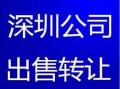 深圳公司
出售转让